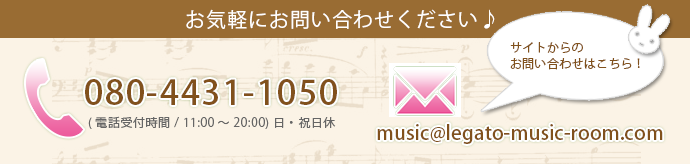 お気軽にお問い合わせください♪

サイトからの
お問い合わせはこちら！

080-4431-1050

( 電話受付時間 / 11:00 ～ 20:00) 日・祝日休

music@legato-music-room.com